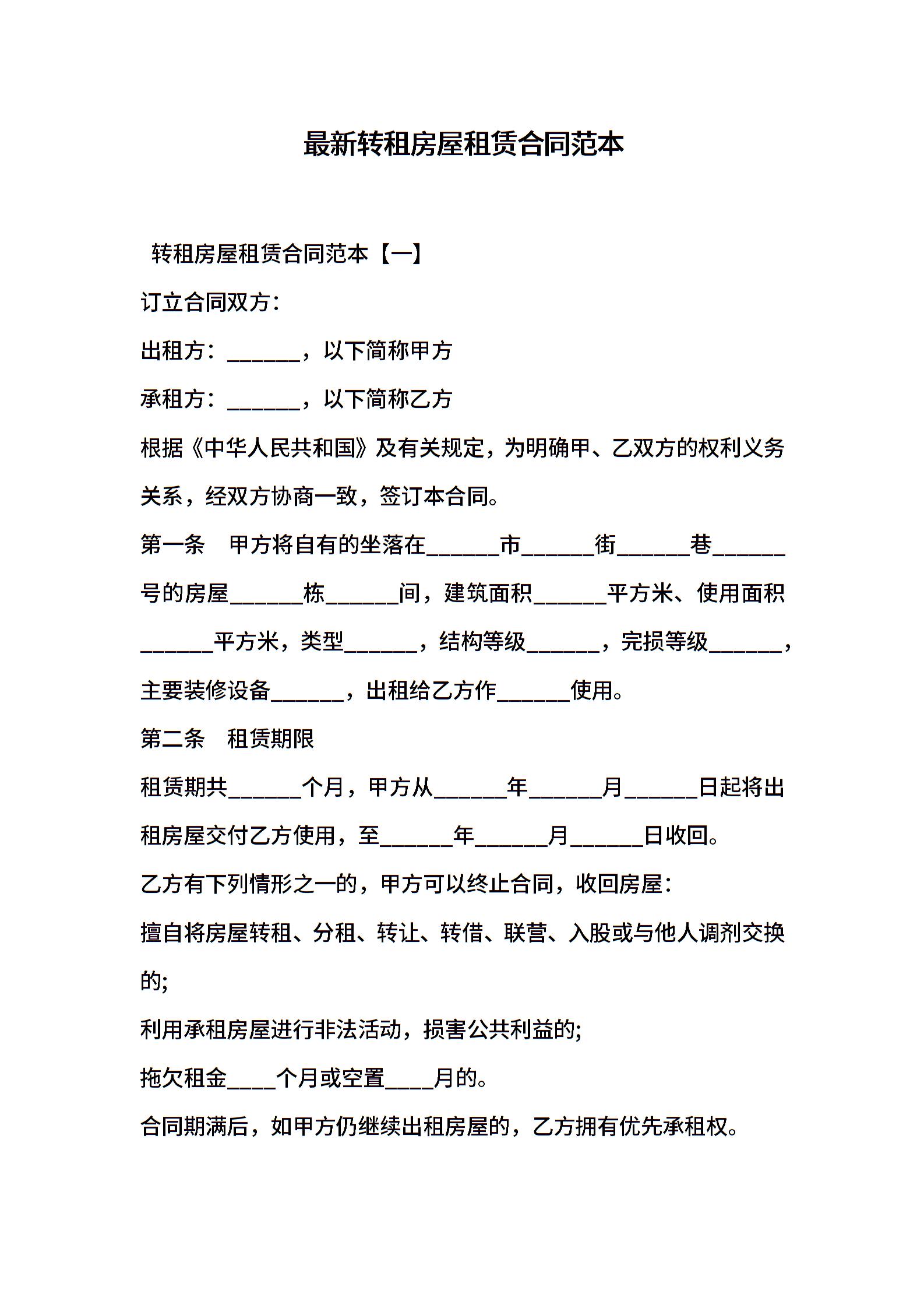 最新转租房屋租赁合同范本

转租房屋租赁合同范本【一】

订立合同双方:

出租方:______，以下简称甲方

承租方:______，以下简称乙方

根据《中华人民共和国》及有关规定，为明确甲、乙双方的权利义务关系，经双方协商一致，签订本合同。

第一条　甲方将自有的坐落在______市______街______巷______号的房屋______栋______间，建筑面积______平方米、使用面积______平方米，类型______，结构等级______，完损等级______，主要装修设备______，出租给乙方作______使用。

第二条　租赁期限

租赁期共______个月，甲方从______年______月______日起将出租房屋交付乙方使用，至______年______月______日收回。

乙方有下列情形之一的，甲方可以终止合同，收回房屋:

擅自将房屋转租、分租、转让、转借、联营、入股或与他人调剂交换的;

利用承租房屋进行非法活动，损害公共利益的;

拖欠租金____个月或空置____月的。

合同期满后，如甲方仍继续出租房屋的，乙方拥有优先承租权。